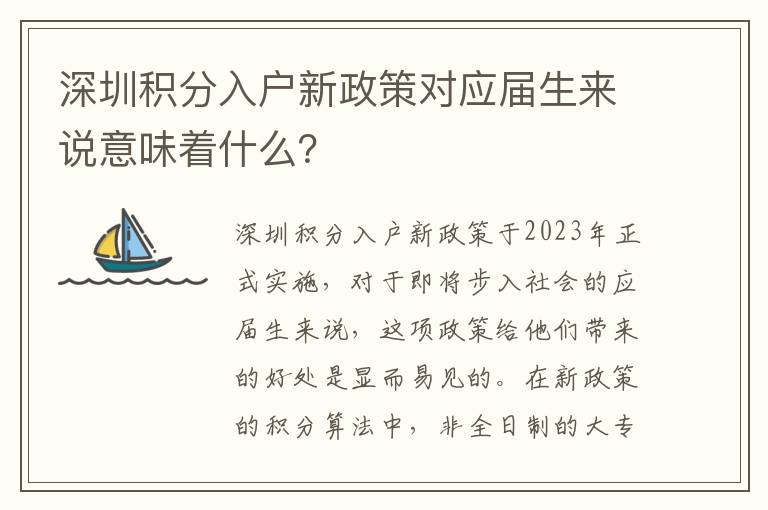 深圳积分入户新政策对应届生来说意味着什么?

深圳积分入户新政策于2023年正式实施，对于即将步入社会的应届生来说，这项政策给他们带来的好处是显而易见的。在新政策的积分算法中，非全日制的大专